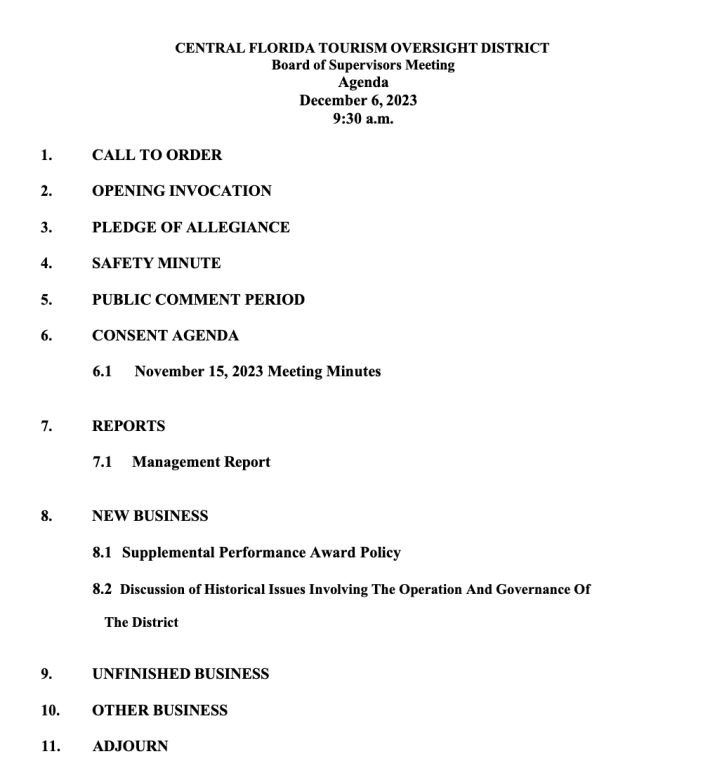 CENTRAL FLORIDA TOURISM OVERSIGHT DISTRICT
Board of Supervisors Meeting
Agenda
December 6, 2023
9:30 a.m.

1. CALL TO ORDER

2. OPENING INVOCATION

3. PLEDGE OF ALLEGIANCE

4. SAFETY MINUTE

5. PUBLIC COMMENT PERIOD

6. CONSENT AGENDA

6.1 November 15, 2023 Meeting Minutes

7. REPORTS

7.1 Management Report

8. NEW BUSINESS

8.1 Supplemental Performance Award Policy

8.2 Discussion of Historical Issues Involving The Operation And Governance Of The District

9. UNFINISHED BUSINESS

10. OTHER BUSINESS

11. ADJOURN